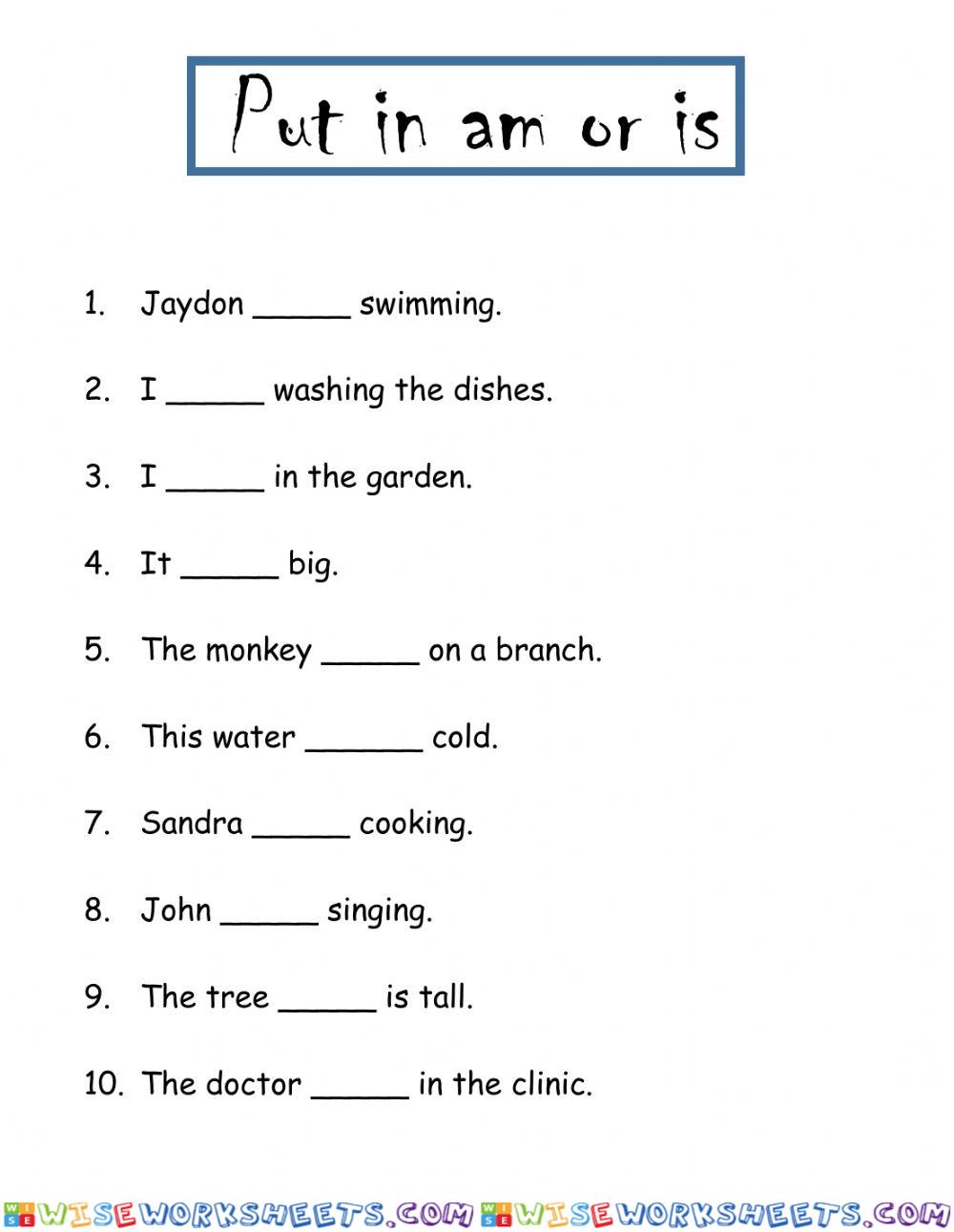 Put in am or is

1. Jaydon _____ swimming.

2. I _____ washing the dishes.

3. I _____ in the garden.

4. It _____ big.

5. The monkey _____ on a branch.

6. This water ______ cold.

7. Sandra _____ cooking.

8. John _____ singing.

9. The tree _____ is tall.

10. The doctor _____ in the clinic.

WISEWORKSHEETS.COM WISEWORKSHEETS.COM